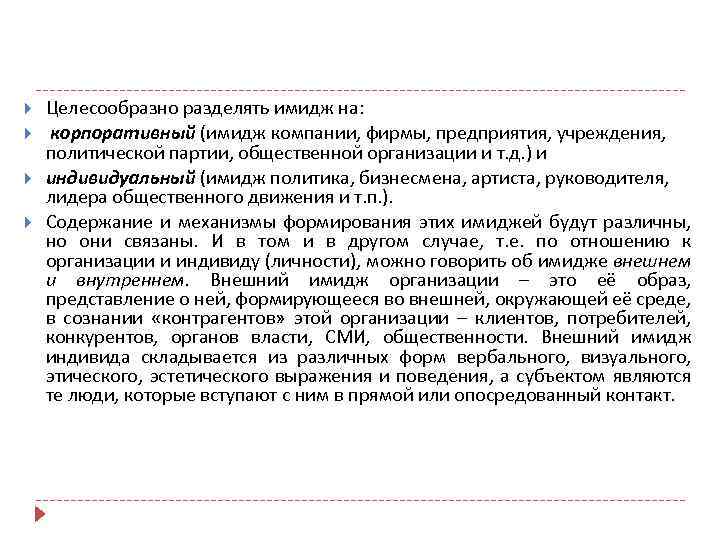 Целесообразно разделять имидж на:

корпоративный (имидж компании, фирмы, предприятия, учреждения, политической партии, общественной организации и т.д.) и

индивидуальный (имидж политика, бизнесмена, артиста, руководителя, лидера общественного движения и т.п.).

Содержание и механизмы формирования этих имиджей будут различны, но они связаны. И в том и в другом случае, т.е. по отношению к организации и индивиду (личности), можно говорить об имидже внешнем и внутреннем. Внешний имидж организации – это её образ, представление о ней, формирующееся во внешней, окружающей её среде, в сознании «контрагентов» этой организации – клиентов, потребителей, конкурентов, органов власти, СМИ, общественности. Внешний имидж индивида складывается из различных форм вербального, визуального, этического, эстетического выражения и поведения, а субъектом являются те люди, которые вступают с ним в прямой или опосредованный контакт.